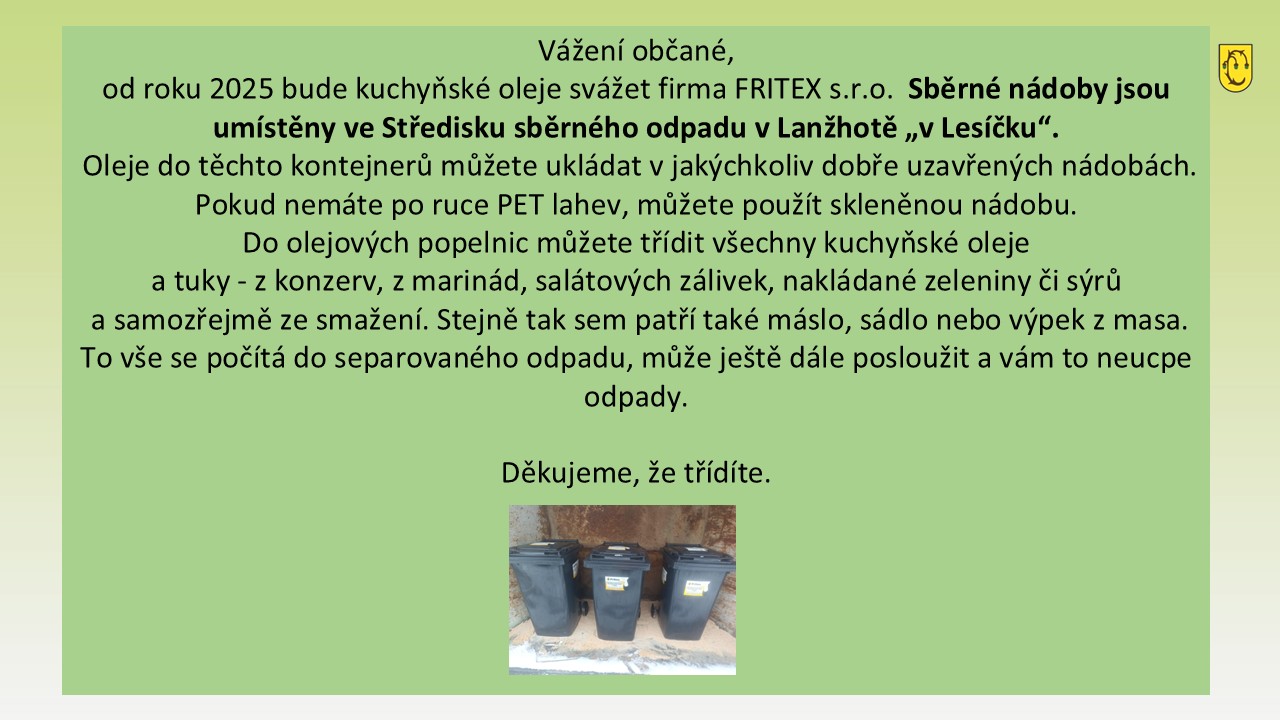 Vážení občané,

od roku 2025 bude kuchyňské oleje svážet firma FRITEX s.r.o. Sběrné nádoby jsou umístěny ve Středisku sběrného odpadu v Lanžhotě „v Lesíčku“.

Oleje do těchto kontejnerů můžete ukládat v jakýchkoliv dobře uzavřených nádobách. Pokud nemáte po ruce PET lahev, můžete použít skleněnou nádobu. Do olejových popelnic můžete třídit všechny kuchyňské oleje a tuky - z konzerv, z marinád, salátových zálivek, nakládané zeleniny či sýrů a samozřejmě ze smažení. Stejně tak sem patří také máslo, sádlo nebo výpek z masa. To vše se počítá do separovaného odpadu, může ještě dále posloužit a vám to neucpe odpady.

Děkujeme, že třídíte.